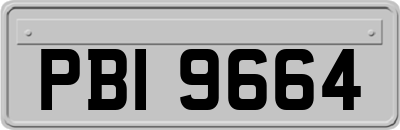 PBI 9664